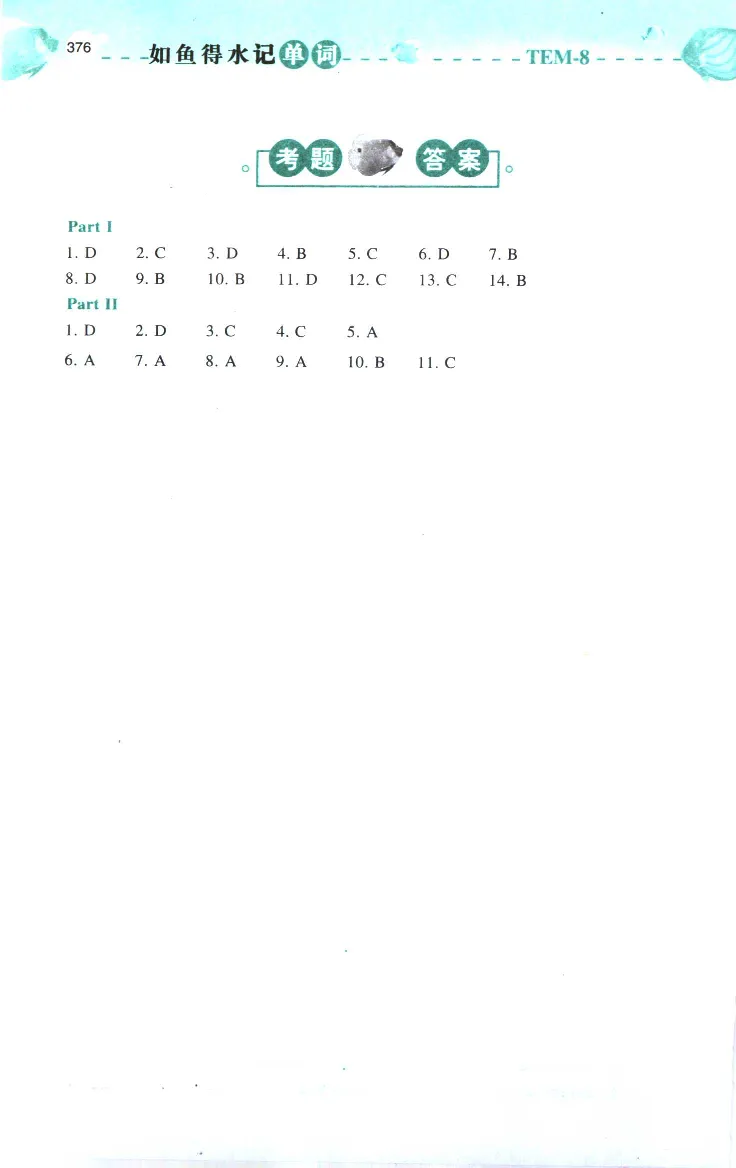 376 如鱼得水记单词 TEM-8

考题 答案

Part I

1. D 2. C 3. D 4. B 5. C 6. D 7. B

8. D 9. B 10. B 11. D 12. C 13. C 14. B

Part II

1. D 2. D 3. C 4. C 5. A

6. A 7. A 8. A 9. A 10. B 11. C